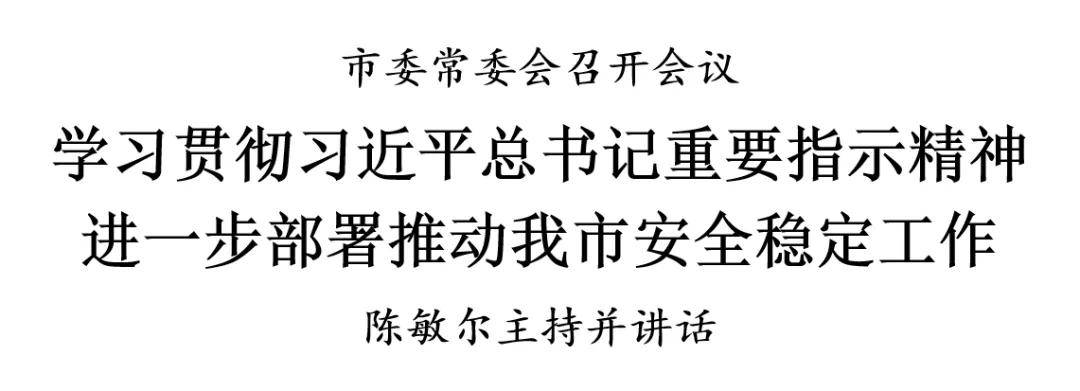 市委常委会召开会议

学习贯彻习近平总书记重要指示精神
进一步部署推动我市安全稳定工作

陈敏尔主持并讲话